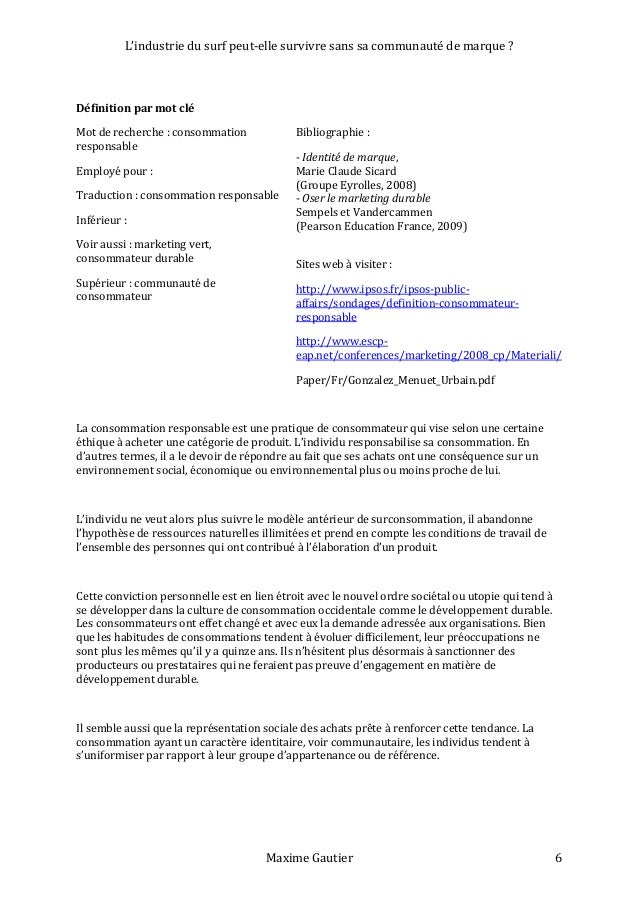 L'industrie du surf peut-elle survivre sans sa communauté de marque ?

**Définition par mot clé**

Mot de recherche : consommation responsable

Employé pour :

Traduction : consommation responsable

Inférieur :

Voir aussi : marketing vert, consommateur durable

Supérieur : communauté de consommateur

Bibliographie :

- *Identité de marque*, Marie Claude Sicard (Groupe Eyrolles, 2008)
- *Oser le marketing durable* Sempels et Vandercammen (Pearson Education France, 2009)

Sites web à visiter :

http://www.ipsos.fr/ipsos-public-affairs/sondages/definition-consommateur-responsable

http://www.escp-eap.net/conferences/marketing/2008_cp/Materiali/

Paper/Fr/Gonzalez_Menuet_Urbain.pdf

La consommation responsable est une pratique de consommateur qui vise selon une certaine éthique à acheter une catégorie de produit. L'individu responsabilise sa consommation. En d'autres termes, il a le devoir de répondre au fait que ses achats ont une conséquence sur un environnement social, économique ou environnemental plus ou moins proche de lui.

L'individu ne veut alors plus suivre le modèle antérieur de surconsommation, il abandonne l'hypothèse de ressources naturelles illimitées et prend en compte les conditions de travail de l'ensemble des personnes qui ont contribué à l'élaboration d'un produit.

Cette conviction personnelle est en lien étroit avec le nouvel ordre sociétal ou utopie qui tend à se développer dans la culture de consommation occidentale comme le développement durable. Les consommateurs ont effet changé et avec eux la demande adressée aux organisations. Bien que les habitudes de consommations tendent à évoluer difficilement, leur préoccupations ne sont plus les mêmes qu'il y a quinze ans. Ils n'hésitent plus désormais à sanctionner des producteurs ou prestataires qui ne feraient pas preuve d'engagement en matière de développement durable.

Il semble aussi que la représentation sociale des achats prête à renforcer cette tendance. La consommation ayant un caractère identitaire, voir communautaire, les individus tendent à s'uniformiser par rapport à leur groupe d'appartenance ou de référence.

Maxime Gautier 6